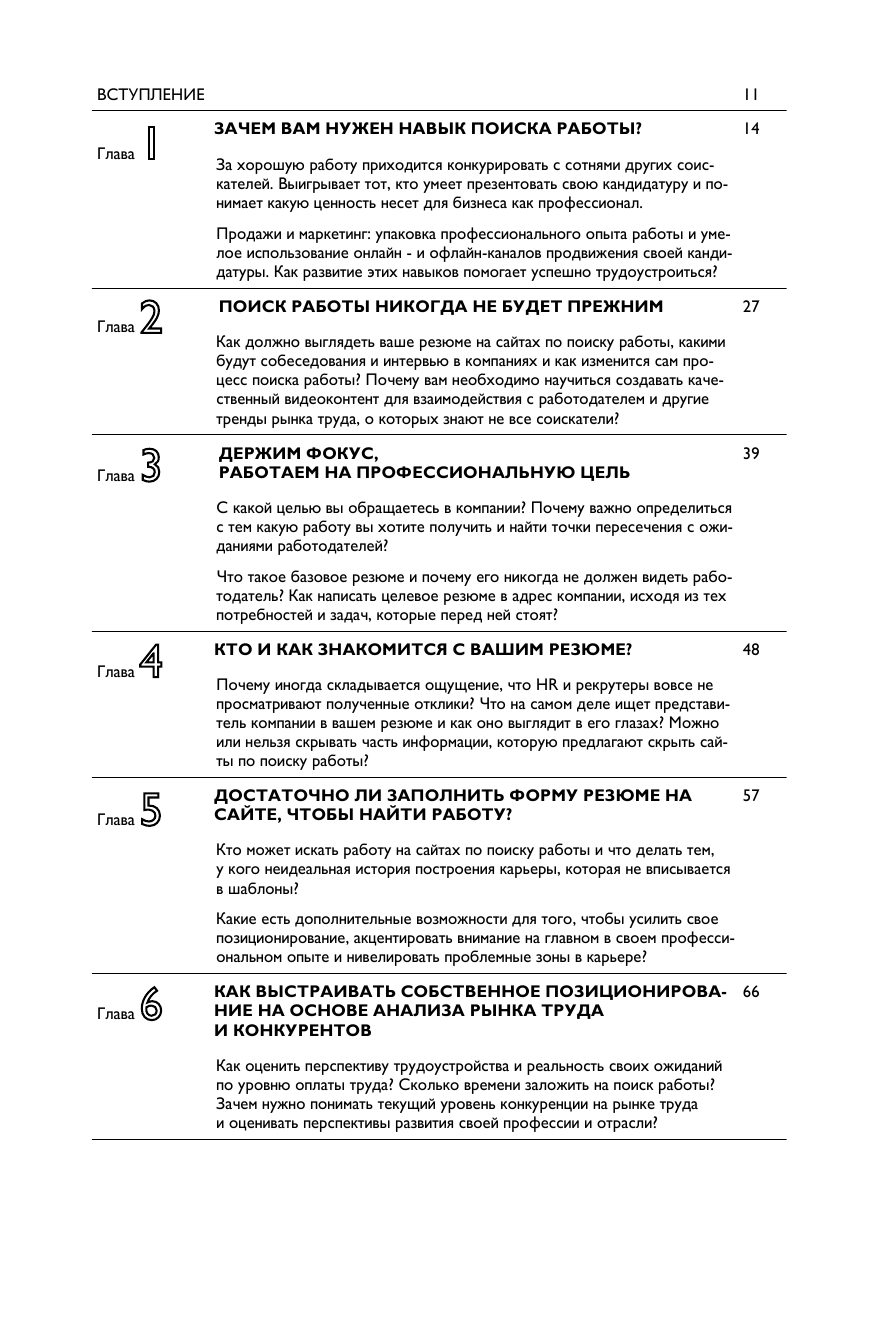 ВСТУПЛЕНИЕ 11

Глава 1

ЗАЧЕМ ВАМ НУЖЕН НАВЫК ПОИСКА РАБОТЫ? 14

За хорошую работу приходится конкурировать с сотнями других соискателей. Выигрывает тот, кто умеет презентовать свою кандидатуру и понимает какую ценность несет для бизнеса как профессионал.

Продажи и маркетинг: упаковка профессионального опыта работы и умелое использование онлайн - и офлайн-каналов продвижения своей кандидатуры. Как развитие этих навыков помогает успешно трудоустроиться?

Глава 2

ПОИСК РАБОТЫ НИКОГДА НЕ БУДЕТ ПРЕЖНИМ 27

Как должно выглядеть ваше резюме на сайтах по поиску работы, какими будут собеседования и интервью в компаниях и как изменится сам процесс поиска работы? Почему вам необходимо научиться создавать качественный видеоконтент для взаимодействия с работодателем и другие тренды рынка труда, о которых знают не все соискатели?

Глава 3

ДЕРЖИМ ФОКУС, РАБОТАЕМ НА ПРОФЕССИОНАЛЬНУЮ ЦЕЛЬ 39

С какой целью вы обращаетесь в компании? Почему важно определиться с тем какую работу вы хотите получить и найти точки пересечения с ожиданиями работодателей?

Что такое базовое резюме и почему его никогда не должен видеть работодатель? Как написать целевое резюме в адрес компании, исходя из тех потребностей и задач, которые перед ней стоят?

Глава 4

КТО И КАК ЗНАКОМИТСЯ С ВАШИМ РЕЗЮМЕ? 48

Почему иногда складывается ощущение, что HR и рекрутеры вовсе не просматривают полученные отклики? Что на самом деле ищет представитель компании в вашем резюме и как оно выглядит в его глазах? Можно или нельзя скрывать часть информации, которую предлагают скрыть сайты по поиску работы?

Глава 5

ДОСТАТОЧНО ЛИ ЗАПОЛНИТЬ ФОРМУ РЕЗЮМЕ НА САЙТЕ, ЧТОБЫ НАЙТИ РАБОТУ? 57

Кто может искать работу на сайтах по поиску работы и что делать тем, у кого неидеальная история построения карьеры, которая не вписывается в шаблоны?

Какие есть дополнительные возможности для того, чтобы усилить свое позиционирование, акцентировать внимание на главном в своем профессиональном опыте и нивелировать проблемные зоны в карьере?

Глава 6

КАК ВЫСТРАИВАТЬ СОБСТВЕННОЕ ПОЗИЦИОНИРОВАНИЕ НА ОСНОВЕ АНАЛИЗА РЫНКА ТРУДА И КОНКУРЕНТОВ 66

Как оценить перспективу трудоустройства и реальность своих ожиданий по уровню оплаты труда? Сколько времени заложить на поиск работы? Зачем нужно понимать текущий уровень конкуренции на рынке труда и оценивать перспективы развития своей профессии и отрасли?